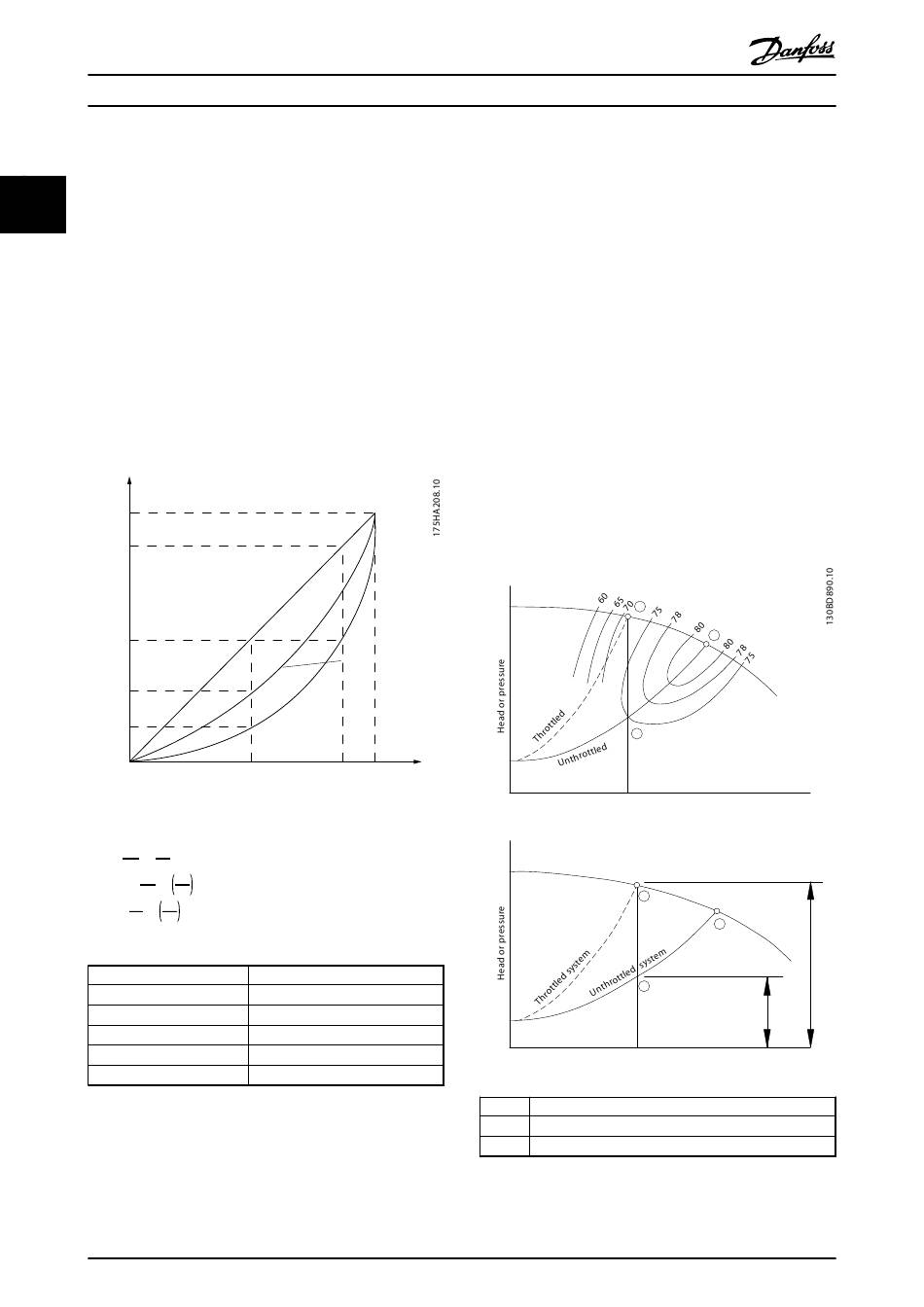 Danfoss

175HA208.10

130BD890.10

60
65
70
75
78
80
80
78
75

Head or pressure

Throttled

Unthrottled

Head or pressure

Throttled system

Unthrottled system